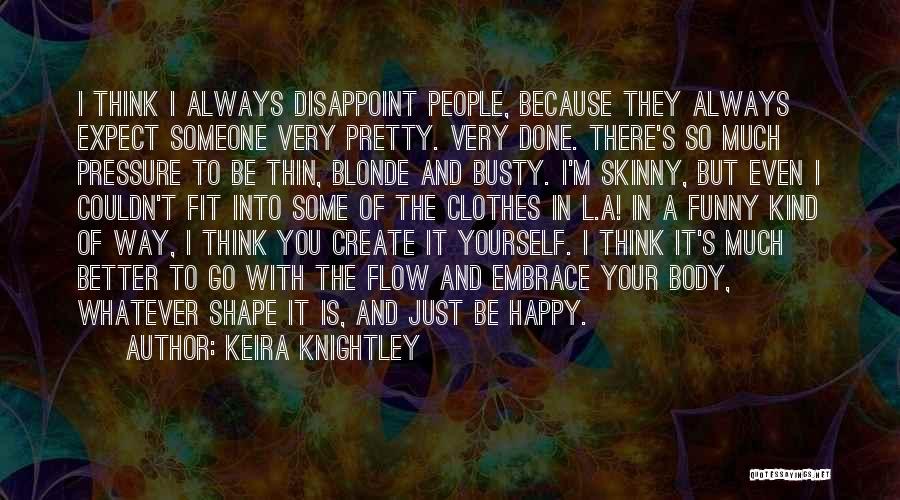 I THINK I ALWAYS DISAPPOINT PEOPLE, BECAUSE THEY ALWAYS EXPECT SOMEONE VERY PRETTY. VERY DONE. THERE'S SO MUCH PRESSURE TO BE THIN, BLONDE AND BUSTY. I'M SKINNY, BUT EVEN I COULDN'T FIT INTO SOME OF THE CLOTHES IN L.A! IN A FUNNY KIND OF WAY, I THINK YOU CREATE IT YOURSELF. I THINK IT'S MUCH BETTER TO GO WITH THE FLOW AND EMBRACE YOUR BODY, WHATEVER SHAPE IT IS, AND JUST BE HAPPY.

AUTHOR: KEIRA KNIGHTLEY

QUOTESSAYINGS.NET